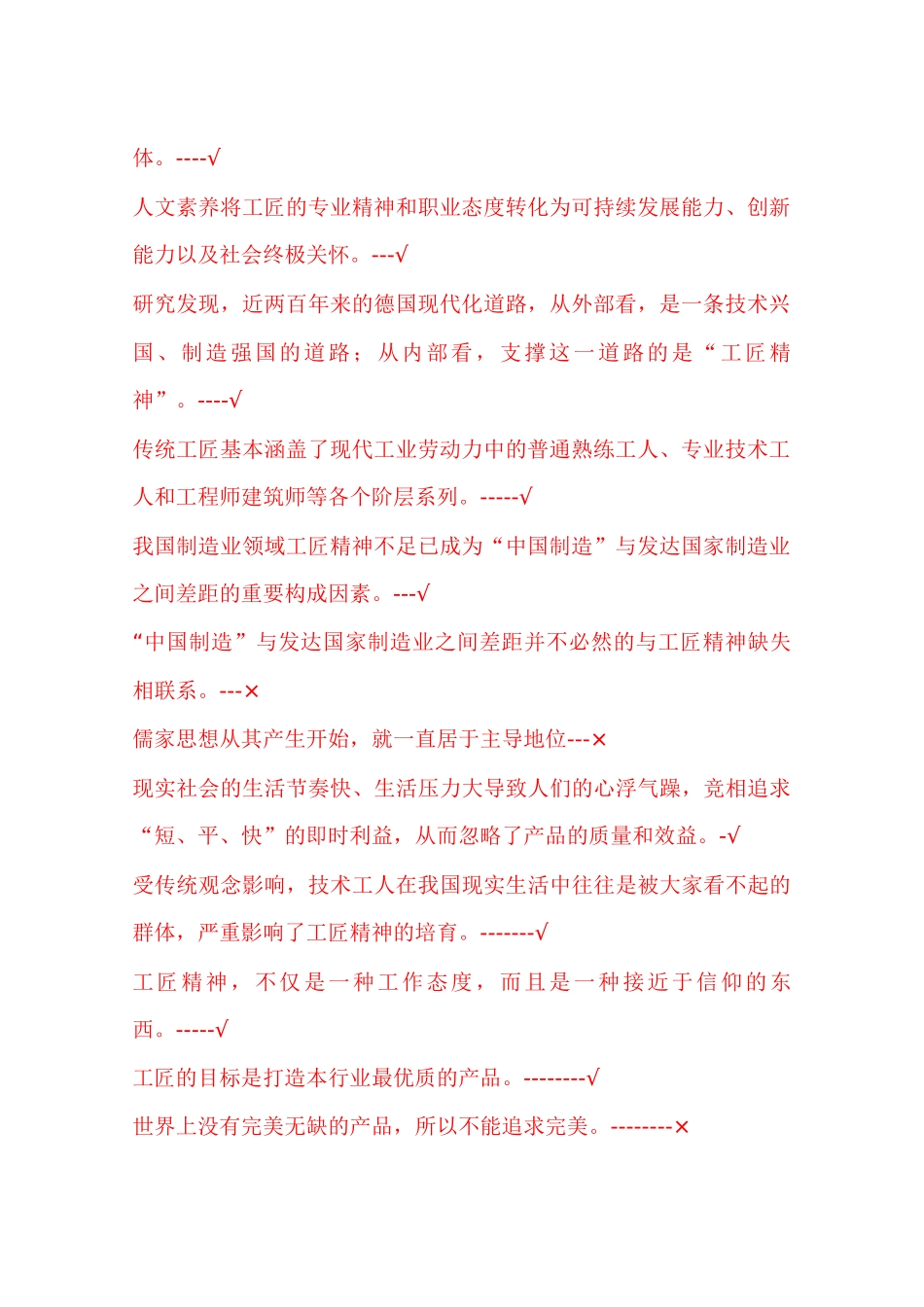 体。----√

人文素养将工匠的专业精神和职业态度转化为可持续发展能力、创新能力以及社会终极关怀。---√

研究发现，近两百年来的德国现代化道路，从外部看，是一条技术兴国、制造强国的道路；从内部看，支撑这一道路的是“工匠精神”。----√

传统工匠基本涵盖了现代工业劳动力中的普通熟练工人、专业技术工人和工程师建筑师等各个阶层系列。-----√

我国制造业领域工匠精神不足已成为“中国制造”与发达国家制造业之间差距的重要构成因素。---√

“中国制造”与发达国家制造业之间差距并不必然的与工匠精神缺失相联系。---×

儒家思想从其产生开始，就一直居于主导地位---×

现实社会的生活节奏快、生活压力大导致人们的心浮气躁，竞相追求“短、平、快”的即时利益，从而忽略了产品的质量和效益。-√

受传统观念影响，技术工人在我国现实生活中往往是被大家看不起的群体，严重影响了工匠精神的培育。-------√

工匠精神，不仅是一种工作态度，而且是一种接近于信仰的东西。-----√

工匠的目标是打造本行业最优质的产品。--------√

世界上没有完美无缺的产品，所以不能追求完美。--------×